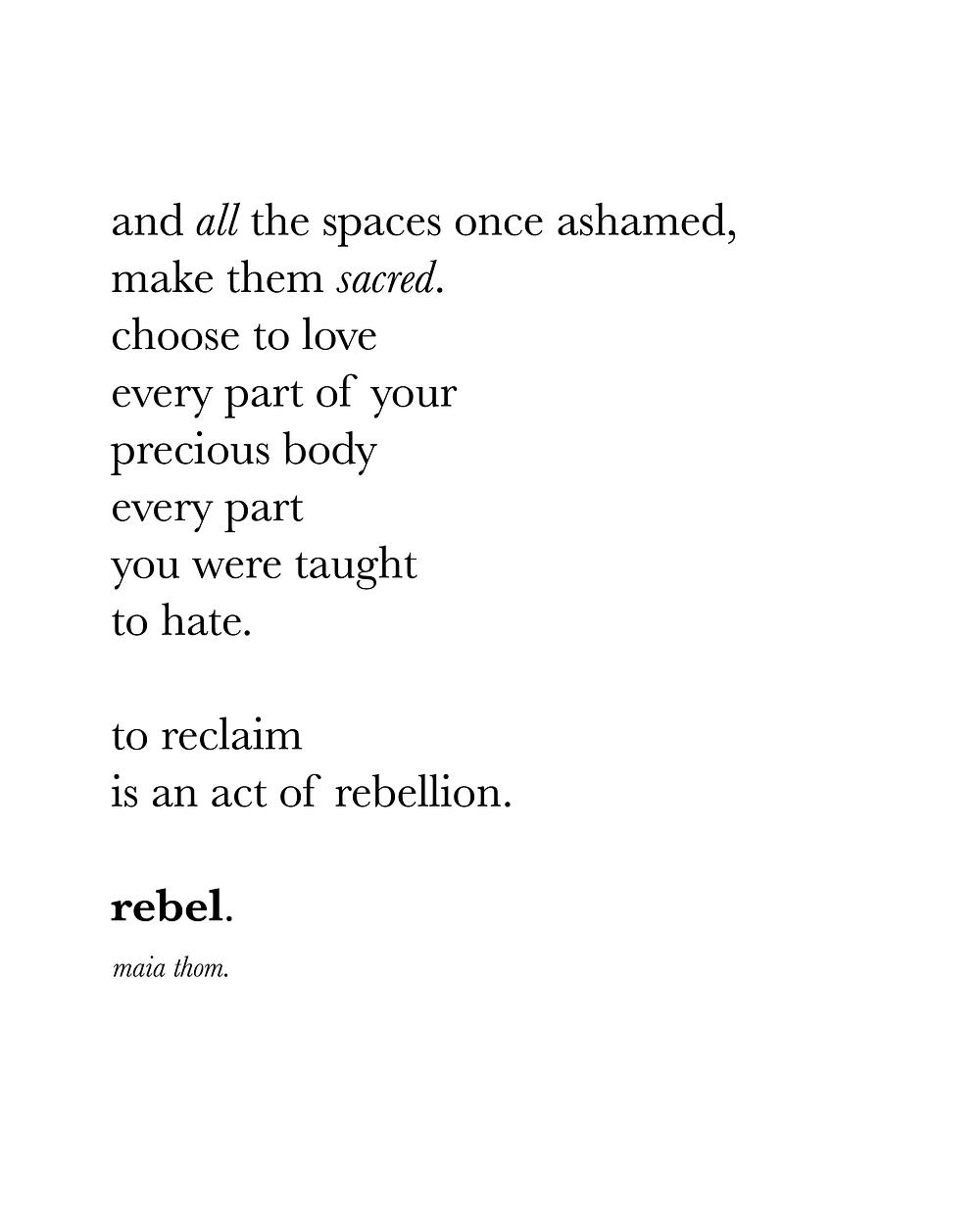 and all the spaces once ashamed,
make them sacred.
choose to love
every part of your
precious body
every part
you were taught
to hate.

to reclaim
is an act of rebellion.

rebel.

maia thom.